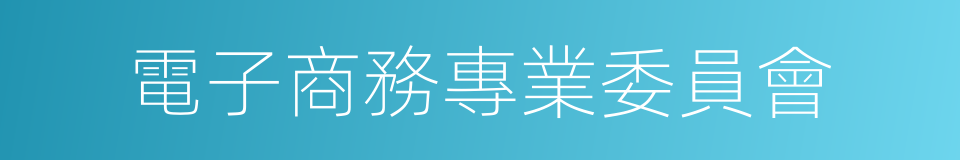 電子商務專業委員會